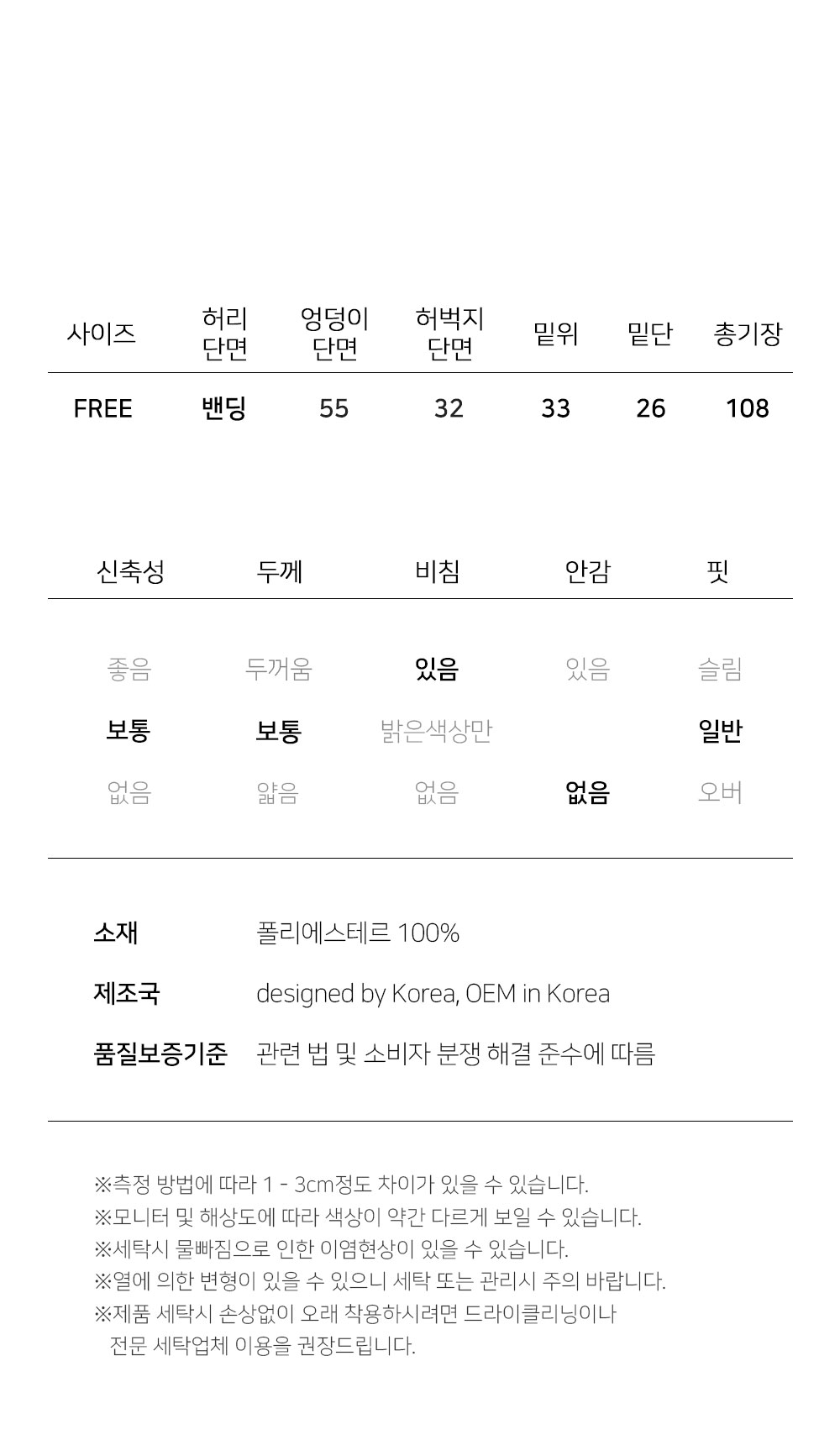 | 사이즈 | 허리 단면 | 엉덩이 단면 | 허벅지 단면 | 밑위 | 밑단 | 총기장 |
|---|---|---|---|---|---|---|
| FREE | 밴딩 | 55 | 32 | 33 | 26 | 108 |

| 신축성 | 두께 | 비침 | 안감 | 핏 |
|---|---|---|---|---|
| 좋음 | 두꺼움 | 있음 | 있음 | 슬림 |
| 보통 | 보통 | 밝은색상만 | | 일반 |
| 없음 | 얇음 | 없음 | 없음 | 오버 |

소재 폴리에스테르 100%

제조국 designed by Korea, OEM in Korea

품질보증기준 관련 법 및 소비자 분쟁 해결 준수에 따름

※측정 방법에 따라 1 - 3cm정도 차이가 있을 수 있습니다.
※모니터 및 해상도에 따라 색상이 약간 다르게 보일 수 있습니다.
※세탁시 물빠짐으로 인한 이염현상이 있을 수 있습니다.
※열에 의한 변형이 있을 수 있으니 세탁 또는 관리시 주의 바랍니다.
※제품 세탁시 손상없이 오래 착용하시려면 드라이클리닝이나 전문 세탁업체 이용을 권장드립니다.